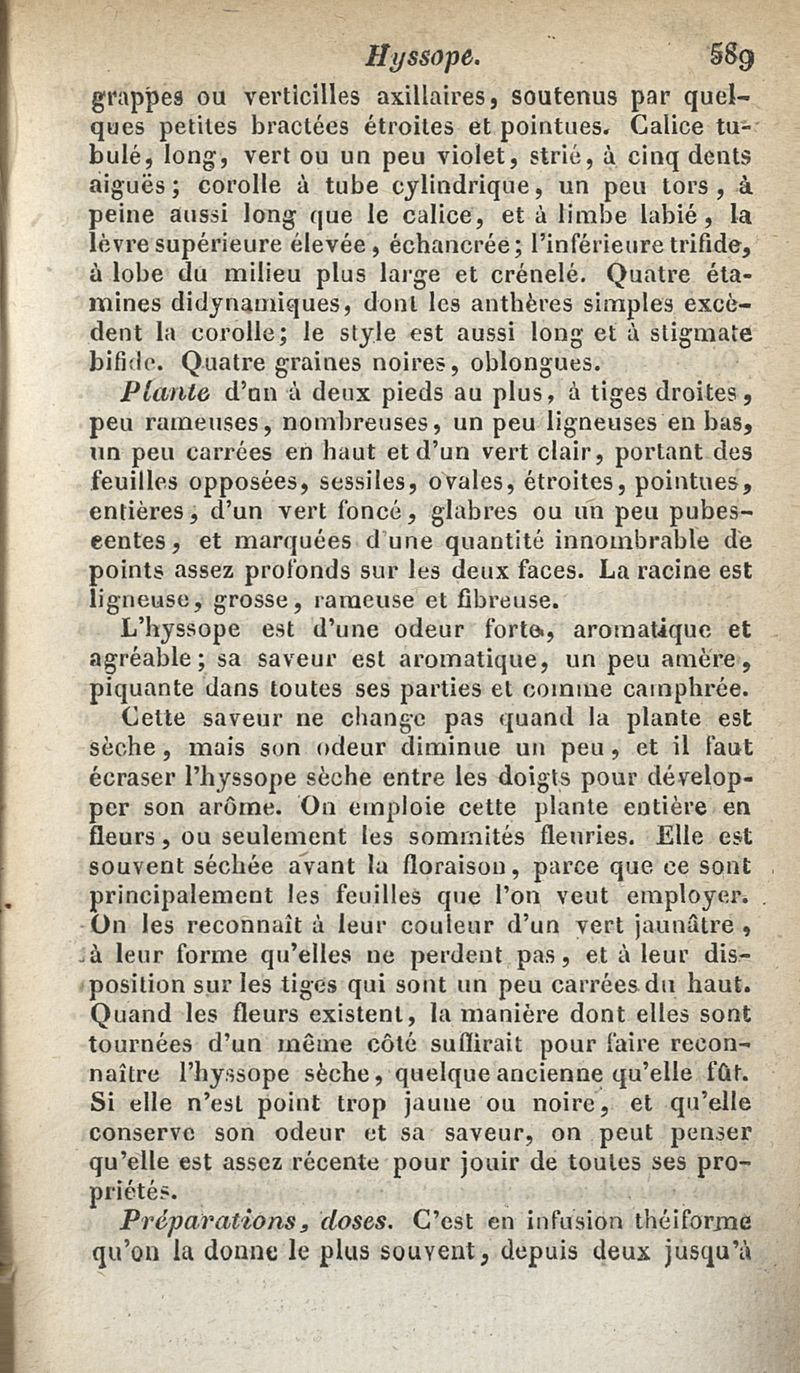 Hyssope. 589

grappes ou verticilles axillaires, soutenus par quelques petites bractées étroites et pointues. Calice tubulé, long, vert ou un peu violet, strié, à cinq dents aiguës; corolle à tube cylindrique, un peu tors, à peine aussi long que le calice, et à limbe labié, la lèvre supérieure élevée, échancrée; l'inférieure trifide, à lobe du milieu plus large et crénelé. Quatre étamines didynamiques, dont les anthères simples excèdent la corolle; le style est aussi long et à stigmate bifide. Quatre graines noires, oblongues.

Plante d'un à deux pieds au plus, à tiges droites, peu rameuses, nombreuses, un peu ligneuses en bas, un peu carrées en haut et d'un vert clair, portant des feuilles opposées, sessiles, ovales, étroites, pointues, entières, d'un vert foncé, glabres ou un peu pubescentes, et marquées d'une quantité innombrable de points assez profonds sur les deux faces. La racine est ligneuse, grosse, rameuse et fibreuse.

L'hyssope est d'une odeur forte, aromatique et agréable; sa saveur est aromatique, un peu amère, piquante dans toutes ses parties et comme camphrée. Cette saveur ne change pas quand la plante est sèche, mais son odeur diminue un peu, et il faut écraser l'hyssope sèche entre les doigts pour développer son arôme. On emploie cette plante entière en fleurs, ou seulement les sommités fleuries. Elle est souvent séchée avant la floraison, parce que ce sont principalement les feuilles que l'on veut employer. On les reconnaît à leur couleur d'un vert jaunâtre, à leur forme qu'elles ne perdent pas, et à leur disposition sur les tiges qui sont un peu carrées du haut. Quand les fleurs existent, la manière dont elles sont tournées d'un même côté suffirait pour faire reconnaître l'hyssope sèche, quelque ancienne qu'elle fût. Si elle n'est point trop jaune ou noire, et qu'elle conserve son odeur et sa saveur, on peut penser qu'elle est assez récente pour jouir de toutes ses propriétés.

Préparations, doses. C'est en infusion théiforme qu'on la donne le plus souvent, depuis deux jusqu'à